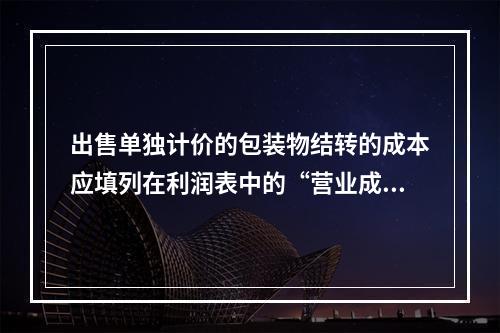 出售单独计价的包装物结转的成本应填列在利润表中的“营业成...